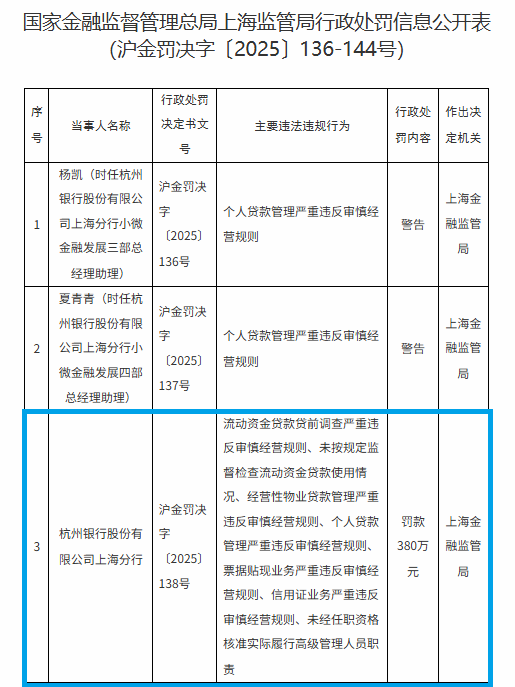 国家金融监督管理总局上海监管局行政处罚信息公开表
(沪金罚决字〔2025〕136-144号)

| 序号 | 当事人名称 | 行政处罚决定书文号 | 主要违法违规行为 | 行政处罚内容 | 作出决定机关 |
|---|---|---|---|---|---|
| 1 | 杨凯(时任杭州银行股份有限公司上海分行小微金融发展三部总经理助理) | 沪金罚决字〔2025〕136号 | 个人贷款管理严重违反审慎经营规则 | 警告 | 上海金融监管局 |
| 2 | 夏青青(时任杭州银行股份有限公司上海分行小微金融发展四部总经理助理) | 沪金罚决字〔2025〕137号 | 个人贷款管理严重违反审慎经营规则 | 警告 | 上海金融监管局 |
| 3 | 杭州银行股份有限公司上海分行 | 沪金罚决字〔2025〕138号 | 流动资金贷款贷前调查严重违反审慎经营规则、未按规定监督检查流动资金贷款使用情况、经营性物业贷款管理严重违反审慎经营规则、个人贷款管理严重违反审慎经营规则、票据贴现业务严重违反审慎经营规则、信用证业务严重违反审慎经营规则、未经任职资格核准实际履行高级管理人员职责 | 罚款380万元 | 上海金融监管局 |